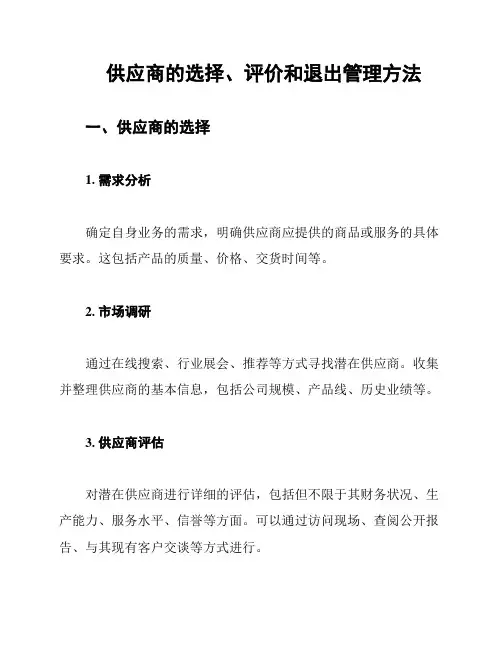 供应商的选择、评价和退出管理方法

一、供应商的选择

1. 需求分析

确定自身业务的需求，明确供应商应提供的商品或服务的具体要求。这包括产品的质量、价格、交货时间等。

2. 市场调研

通过在线搜索、行业展会、推荐等方式寻找潜在供应商。收集并整理供应商的基本信息，包括公司规模、产品线、历史业绩等。

3. 供应商评估

对潜在供应商进行详细的评估，包括但不限于其财务状况、生产能力、服务水平、信誉等方面。可以通过访问现场、查阅公开报告、与其现有客户交谈等方式进行。